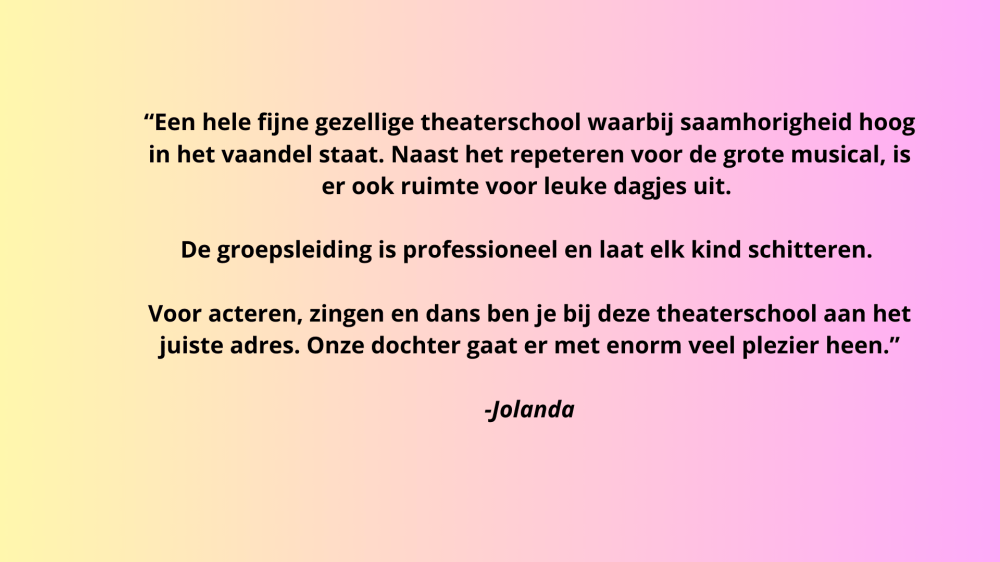 "Een hele fijne gezellige theaterschool waarbij saamhorigheid hoog in het vaandel staat. Naast het repeteren voor de grote musical, is er ook ruimte voor leuke dagjes uit.

De groepsleiding is professioneel en laat elk kind schitteren.

Voor acteren, zingen en dans ben je bij deze theaterschool aan het juiste adres. Onze dochter gaat er met enorm veel plezier heen."

-Jolanda